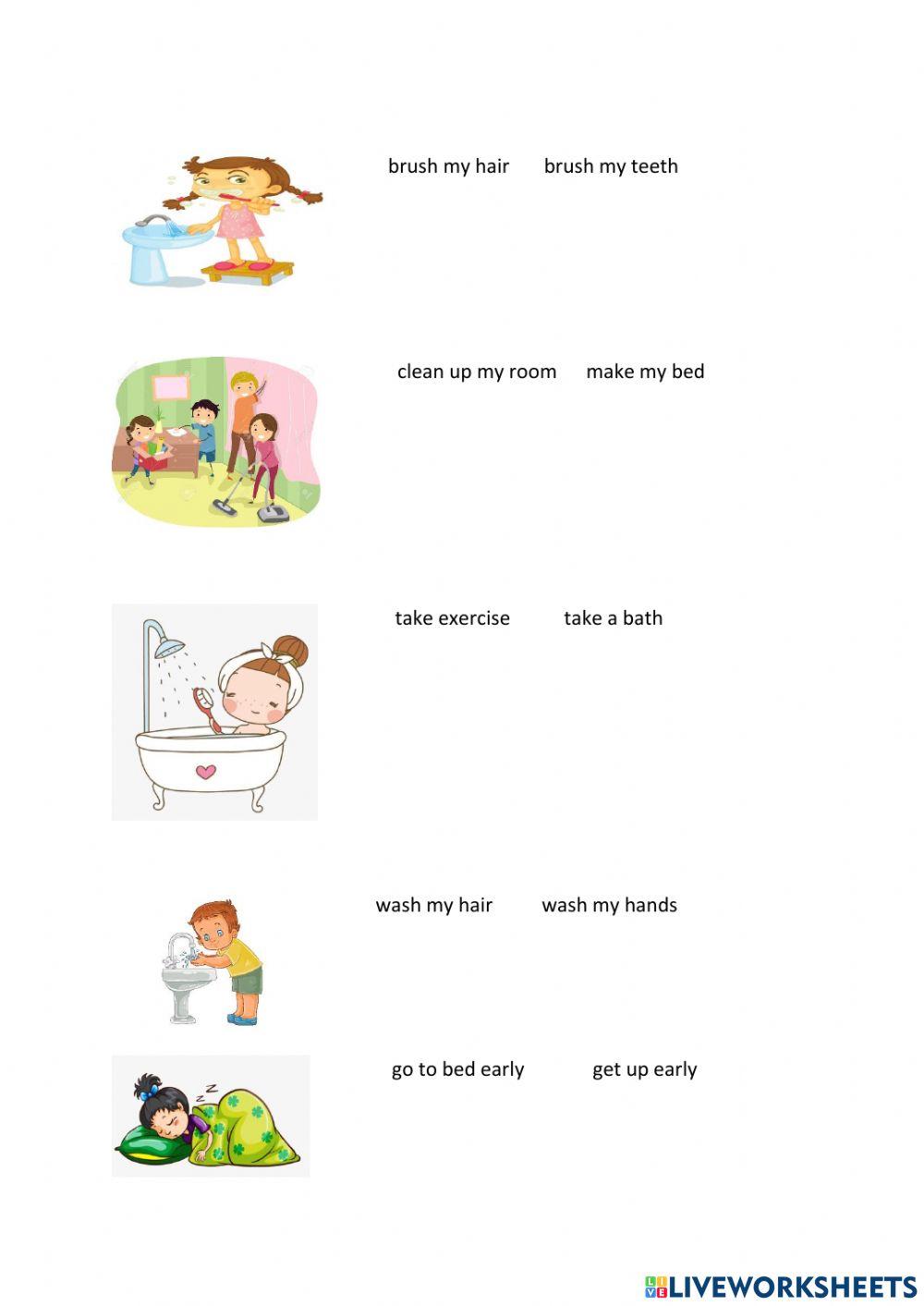 brush my hair brush my teeth

clean up my room make my bed

take exercise take a bath

wash my hair wash my hands

go to bed early get up early

LIVEWORKSHEETS